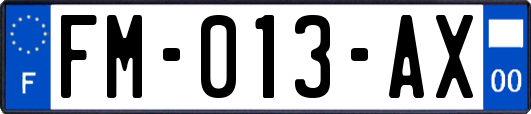 F
FM-013-AX
00